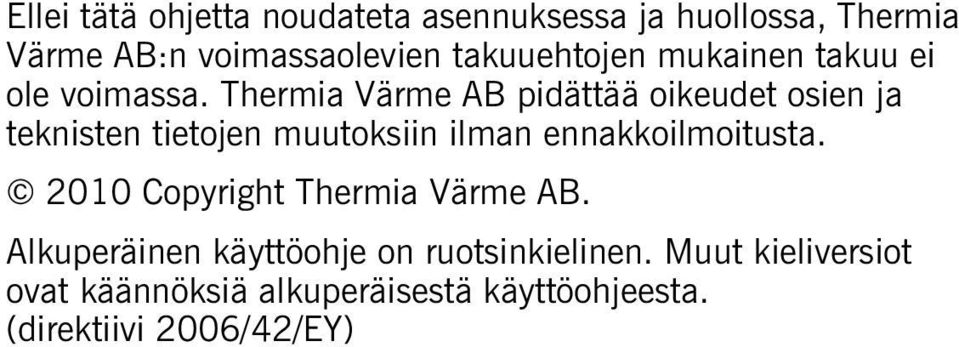 Ellei tätä ohjetta noudateta asennuksessa ja huollossa, Thermia Värme AB:n voimassaolevien takuuehtojen mukainen takuu ei ole voimassa. Thermia Värme AB pidättää oikeudet osien ja teknisten tietojen muutoksiin ilman ennakkoilmoitusta.

© 2010 Copyright Thermia Värme AB.

Alkuperäinen käyttöohje on ruotsinkielinen. Muut kieliversiot ovat käännöksiä alkuperäisestä käyttöohjeesta. (direktiivi 2006/42/EY)